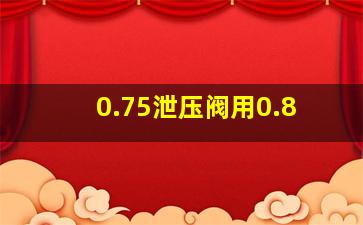 0.75泄压阀用0.8